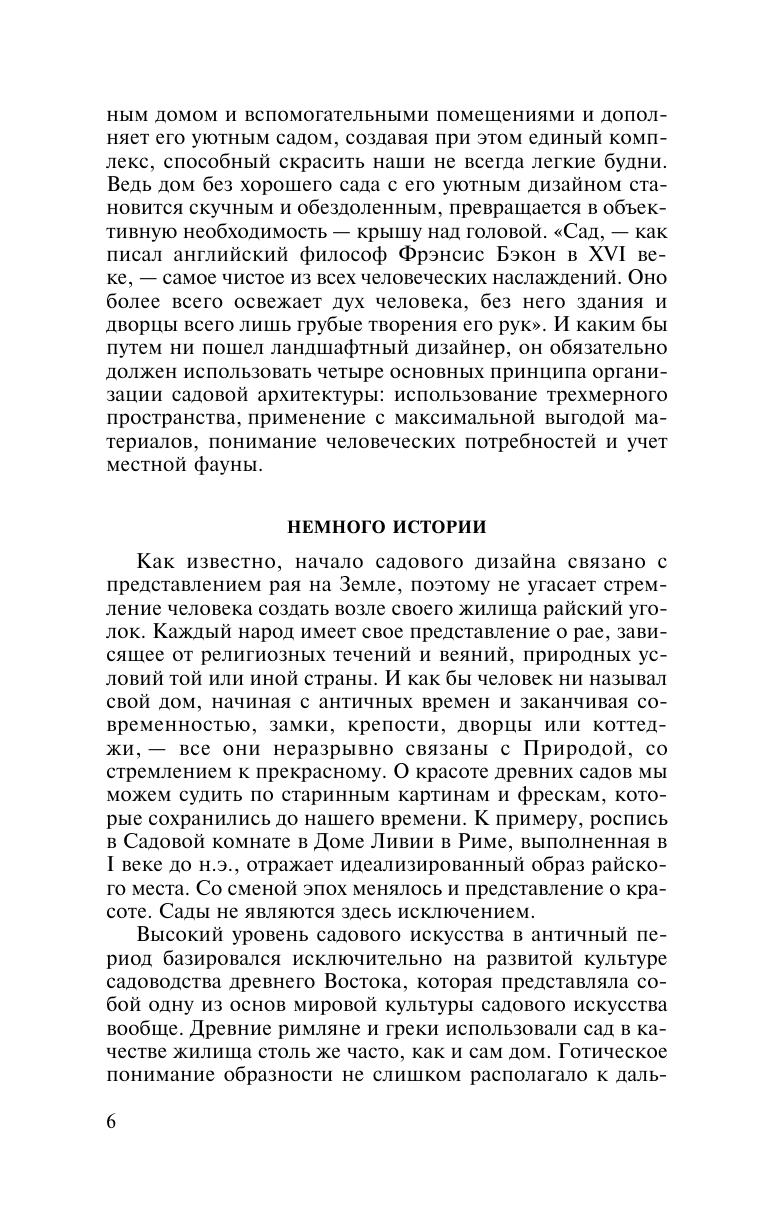 ным домом и вспомогательными помещениями и дополняет его уютным садом, создавая при этом единый комплекс, способный скрасить наши не всегда легкие будни. Ведь дом без хорошего сада с его уютным дизайном становится скучным и обездоленным, превращается в объективную необходимость — крышу над головой. «Сад, — как писал английский философ Фрэнсис Бэкон в XVI веке, — самое чистое из всех человеческих наслаждений. Оно более всего освежает дух человека, без него здания и дворцы всего лишь грубые творения его рук». И каким бы путем ни пошел ландшафтный дизайнер, он обязательно должен использовать четыре основных принципа организации садовой архитектуры: использование трехмерного пространства, применение с максимальной выгодой материалов, понимание человеческих потребностей и учет местной фауны.

НЕМНОГО ИСТОРИИ

Как известно, начало садового дизайна связано с представлением рая на Земле, поэтому не угасает стремление человека создать возле своего жилища райский уголок. Каждый народ имеет свое представление о рае, зависящее от религиозных течений и веяний, природных условий той или иной страны. И как бы человек ни называл свой дом, начиная с античных времен и заканчивая современностью, замки, крепости, дворцы или коттеджи, — все они неразрывно связаны с Природой, со стремлением к прекрасному. О красоте древних садов мы можем судить по старинным картинам и фрескам, которые сохранились до нашего времени. К примеру, роспись в Садовой комнате в Доме Ливии в Риме, выполненная в I веке до н.э., отражает идеализированный образ райского места. Со сменой эпох менялось и представление о красоте. Сады не являются здесь исключением.

Высокий уровень садового искусства в античный период базировался исключительно на развитой культуре садоводства древнего Востока, которая представляла собой одну из основ мировой культуры садового искусства вообще. Древние римляне и греки использовали сад в качестве жилища столь же часто, как и сам дом. Готическое понимание образности не слишком располагало к даль-

6